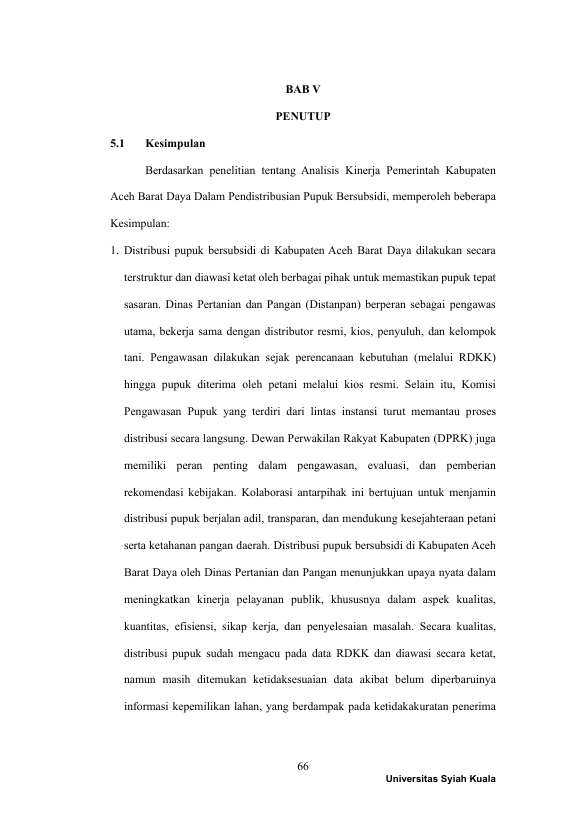 BAB V

PENUTUP

5.1 Kesimpulan

Berdasarkan penelitian tentang Analisis Kinerja Pemerintah Kabupaten Aceh Barat Daya Dalam Pendistribusian Pupuk Bersubsidi, memperoleh beberapa Kesimpulan:

1. Distribusi pupuk bersubsidi di Kabupaten Aceh Barat Daya dilakukan secara terstruktur dan diawasi ketat oleh berbagai pihak untuk memastikan pupuk tepat sasaran. Dinas Pertanian dan Pangan (Distanpan) berperan sebagai pengawas utama, bekerja sama dengan distributor resmi, kios, penyuluh, dan kelompok tani. Pengawasan dilakukan sejak perencanaan kebutuhan (melalui RDKK) hingga pupuk diterima oleh petani melalui kios resmi. Selain itu, Komisi Pengawasan Pupuk yang terdiri dari lintas instansi turut memantau proses distribusi secara langsung. Dewan Perwakilan Rakyat Kabupaten (DPRK) juga memiliki peran penting dalam pengawasan, evaluasi, dan pemberian rekomendasi kebijakan. Kolaborasi antarpihak ini bertujuan untuk menjamin distribusi pupuk berjalan adil, transparan, dan mendukung kesejahteraan petani serta ketahanan pangan daerah. Distribusi pupuk bersubsidi di Kabupaten Aceh Barat Daya oleh Dinas Pertanian dan Pangan menunjukkan upaya nyata dalam meningkatkan kinerja pelayanan publik, khususnya dalam aspek kualitas, kuantitas, efisiensi, sikap kerja, dan penyelesaian masalah. Secara kualitas, distribusi pupuk sudah mengacu pada data RDKK dan diawasi secara ketat, namun masih ditemukan ketidaksesuaian data akibat belum diperbaruinya informasi kepemilikan lahan, yang berdampak pada ketidakakuratan penerima

66

Universitas Syiah Kuala